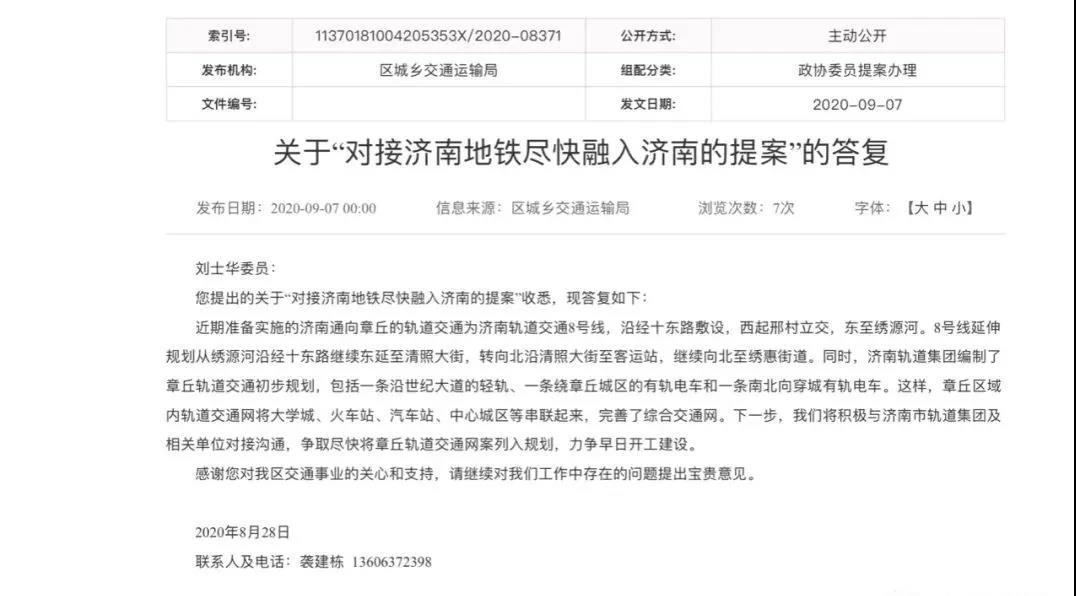 | 索引号: | 11370181004205353X/2020-08371 | 公开方式: | 主动公开 |
|---|---|---|---|
| 发布机构: | 区城乡交通运输局 | 组配分类: | 政协委员提案办理 |
| 文件编号: | | 发文日期: | 2020-09-07 |

关于“对接济南地铁尽快融入济南的提案”的答复

发布日期：2020-09-07 00:00 信息来源：区城乡交通运输局 浏览次数：7次 字体：【大 中 小】

刘士华委员：

您提出的关于“对接济南地铁尽快融入济南的提案”收悉，现答复如下：

近期准备实施的济南通向章丘的轨道交通为济南轨道交通8号线，沿经十东路敷设，西起邢村立交，东至绣源河。8号线延伸规划从绣源河沿经十东路继续东延至清照大街，转向北沿清照大街至客运站，继续向北至绣惠街道。同时，济南轨道集团编制了章丘轨道交通初步规划，包括一条沿世纪大道的轻轨、一条绕章丘城区的有轨电车和一条南北向穿城有轨电车。这样，章丘区域内轨道交通网将大学城、火车站、汽车站、中心城区等串联起来，完善了综合交通网。下一步，我们将积极与济南市轨道集团及相关单位对接沟通，争取尽快将章丘轨道交通网案列入规划，力争早日开工建设。

感谢您对我区交通事业的关心和支持，请继续对我们工作中存在的问题提出宝贵意见。

2020年8月28日

联系人及电话：袭建栋 13606372398